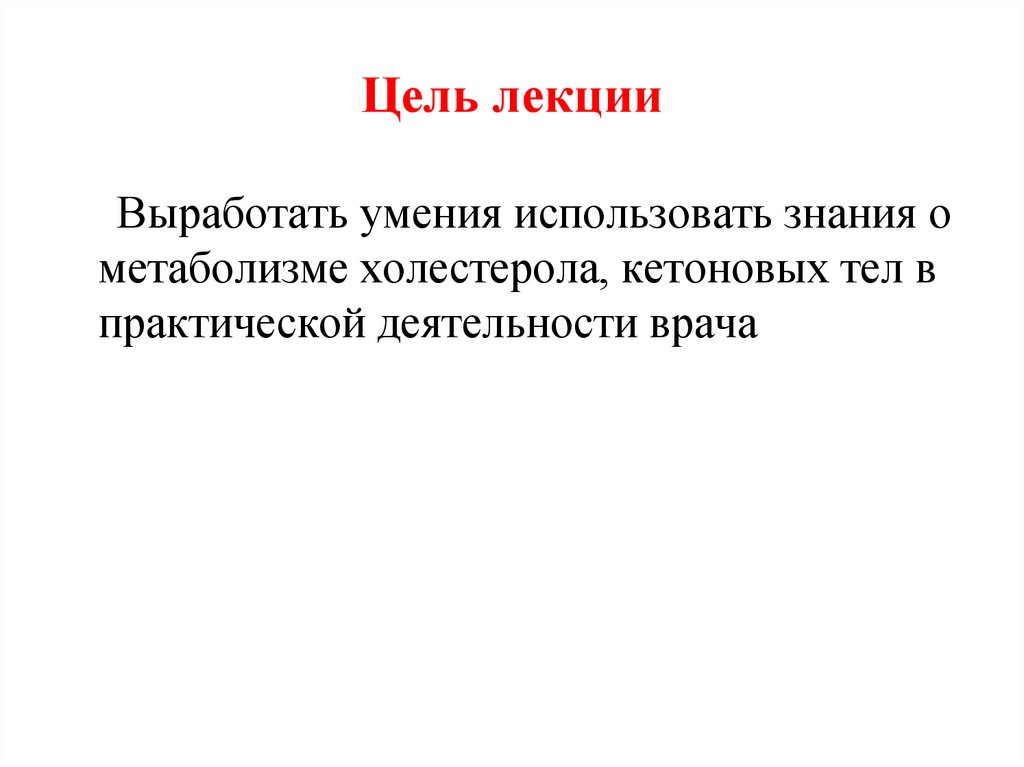 Цель лекции

Выработать умения использовать знания о метаболизме холестерола, кетоновых тел в практической деятельности врача